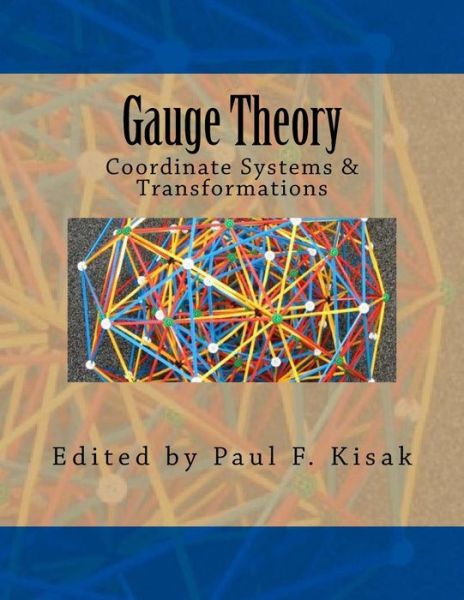 Gauge Theory

Coordinate Systems & Transformations

Edited by Paul F. Kisak